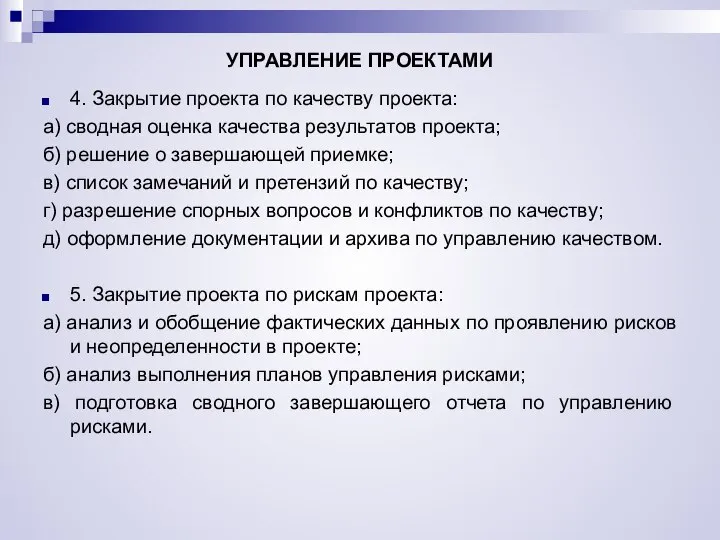 УПРАВЛЕНИЕ ПРОЕКТАМИ

4. Закрытие проекта по качеству проекта:
а) сводная оценка качества результатов проекта;
б) решение о завершающей приемке;
в) список замечаний и претензий по качеству;
г) разрешение спорных вопросов и конфликтов по качеству;
д) оформление документации и архива по управлению качеством.

5. Закрытие проекта по рискам проекта:
а) анализ и обобщение фактических данных по проявлению рисков и неопределенности в проекте;
б) анализ выполнения планов управления рисками;
в) подготовка сводного завершающего отчета по управлению рисками.